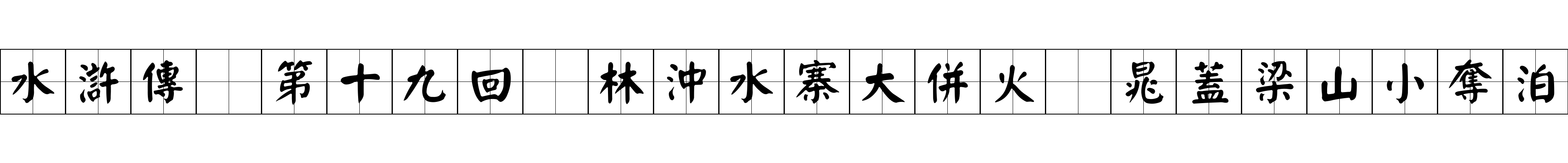 水滸傳 第十九回 林沖水寨大併火 晁蓋梁山小奪泊